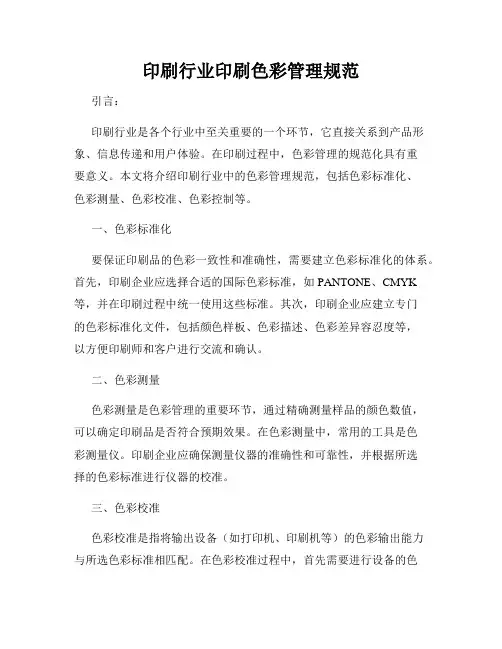 印刷行业印刷色彩管理规范

引言：

印刷行业是各个行业中至关重要的一个环节，它直接关系到产品形象、信息传递和用户体验。在印刷过程中，色彩管理的规范化具有重要意义。本文将介绍印刷行业中的色彩管理规范，包括色彩标准化、色彩测量、色彩校准、色彩控制等。

一、色彩标准化

要保证印刷品的色彩一致性和准确性，需要建立色彩标准化的体系。首先，印刷企业应选择合适的国际色彩标准，如 PANTONE、CMYK 等，并在印刷过程中统一使用这些标准。其次，印刷企业应建立专门的色彩标准化文件，包括颜色样板、色彩描述、色彩差异容忍度等，以方便印刷师和客户进行交流和确认。

二、色彩测量

色彩测量是色彩管理的重要环节，通过精确测量样品的颜色数值，可以确定印刷品是否符合预期效果。在色彩测量中，常用的工具是色彩测量仪。印刷企业应确保测量仪器的准确性和可靠性，并根据所选择的色彩标准进行仪器的校准。

三、色彩校准

色彩校准是指将输出设备（如打印机、印刷机等）的色彩输出能力与所选色彩标准相匹配。在色彩校准过程中，首先需要进行设备的色